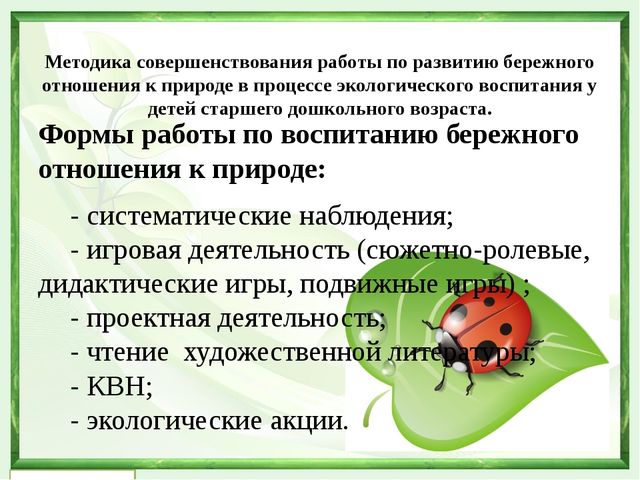 Методика совершенствования работы по развитию бережного отношения к природе в процессе экологического воспитания у детей старшего дошкольного возраста.

Формы работы по воспитанию бережного отношения к природе:

- систематические наблюдения;
- игровая деятельность (сюжетно-ролевые, дидактические игры, подвижные игры) ;
- проектная деятельность;
- чтение художественной литературы;
- КВН;
- экологические акции.